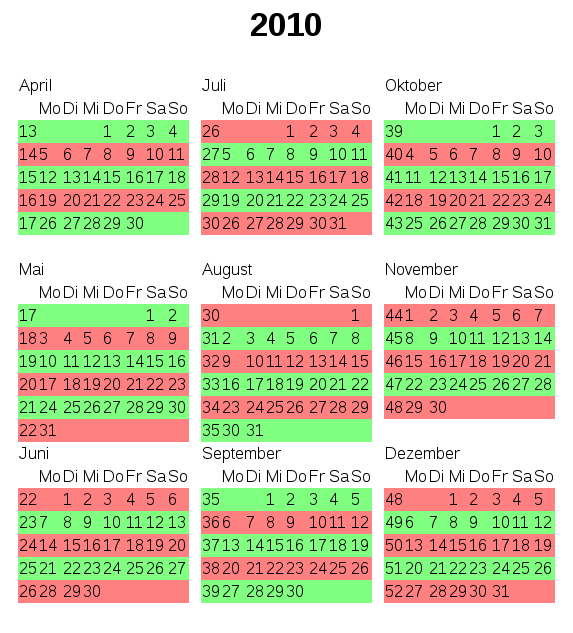 2010

April

| | Mo | Di | Mi | Do | Fr | Sa | So |
|---|---|---|---|---|---|---|---|
| 13 | | | | 1 | 2 | 3 | 4 |
| 14 | 5 | 6 | 7 | 8 | 9 | 10 | 11 |
| 15 | 12 | 13 | 14 | 15 | 16 | 17 | 18 |
| 16 | 19 | 20 | 21 | 22 | 23 | 24 | 25 |
| 17 | 26 | 27 | 28 | 29 | 30 | | |

Mai

| | Mo | Di | Mi | Do | Fr | Sa | So |
|---|---|---|---|---|---|---|---|
| 17 | | | | | | 1 | 2 |
| 18 | 3 | 4 | 5 | 6 | 7 | 8 | 9 |
| 19 | 10 | 11 | 12 | 13 | 14 | 15 | 16 |
| 20 | 17 | 18 | 19 | 20 | 21 | 22 | 23 |
| 21 | 24 | 25 | 26 | 27 | 28 | 29 | 30 |
| 22 | 31 | | | | | | |

Juni

| | Mo | Di | Mi | Do | Fr | Sa | So |
|---|---|---|---|---|---|---|---|
| 22 | | 1 | 2 | 3 | 4 | 5 | 6 |
| 23 | 7 | 8 | 9 | 10 | 11 | 12 | 13 |
| 24 | 14 | 15 | 16 | 17 | 18 | 19 | 20 |
| 25 | 21 | 22 | 23 | 24 | 25 | 26 | 27 |
| 26 | 28 | 29 | 30 | | | | |

Juli

| | Mo | Di | Mi | Do | Fr | Sa | So |
|---|---|---|---|---|---|---|---|
| 26 | | | | 1 | 2 | 3 | 4 |
| 27 | 5 | 6 | 7 | 8 | 9 | 10 | 11 |
| 28 | 12 | 13 | 14 | 15 | 16 | 17 | 18 |
| 29 | 19 | 20 | 21 | 22 | 23 | 24 | 25 |
| 30 | 26 | 27 | 28 | 29 | 30 | 31 | |

August

| | Mo | Di | Mi | Do | Fr | Sa | So |
|---|---|---|---|---|---|---|---|
| 30 | | | | | | | 1 |
| 31 | 2 | 3 | 4 | 5 | 6 | 7 | 8 |
| 32 | 9 | 10 | 11 | 12 | 13 | 14 | 15 |
| 33 | 16 | 17 | 18 | 19 | 20 | 21 | 22 |
| 34 | 23 | 24 | 25 | 26 | 27 | 28 | 29 |
| 35 | 30 | 31 | | | | | |

September

| | Mo | Di | Mi | Do | Fr | Sa | So |
|---|---|---|---|---|---|---|---|
| 35 | | | 1 | 2 | 3 | 4 | 5 |
| 36 | 6 | 7 | 8 | 9 | 10 | 11 | 12 |
| 37 | 13 | 14 | 15 | 16 | 17 | 18 | 19 |
| 38 | 20 | 21 | 22 | 23 | 24 | 25 | 26 |
| 39 | 27 | 28 | 29 | 30 | | | |

Oktober

| | Mo | Di | Mi | Do | Fr | Sa | So |
|---|---|---|---|---|---|---|---|
| 39 | | | | | 1 | 2 | 3 |
| 40 | 4 | 5 | 6 | 7 | 8 | 9 | 10 |
| 41 | 11 | 12 | 13 | 14 | 15 | 16 | 17 |
| 42 | 18 | 19 | 20 | 21 | 22 | 23 | 24 |
| 43 | 25 | 26 | 27 | 28 | 29 | 30 | 31 |

November

| | Mo | Di | Mi | Do | Fr | Sa | So |
|---|---|---|---|---|---|---|---|
| 44 | 1 | 2 | 3 | 4 | 5 | 6 | 7 |
| 45 | 8 | 9 | 10 | 11 | 12 | 13 | 14 |
| 46 | 15 | 16 | 17 | 18 | 19 | 20 | 21 |
| 47 | 22 | 23 | 24 | 25 | 26 | 27 | 28 |
| 48 | 29 | 30 | | | | | |

Dezember

| | Mo | Di | Mi | Do | Fr | Sa | So |
|---|---|---|---|---|---|---|---|
| 48 | | | 1 | 2 | 3 | 4 | 5 |
| 49 | 6 | 7 | 8 | 9 | 10 | 11 | 12 |
| 50 | 13 | 14 | 15 | 16 | 17 | 18 | 19 |
| 51 | 20 | 21 | 22 | 23 | 24 | 25 | 26 |
| 52 | 27 | 28 | 29 | 30 | 31 | | |